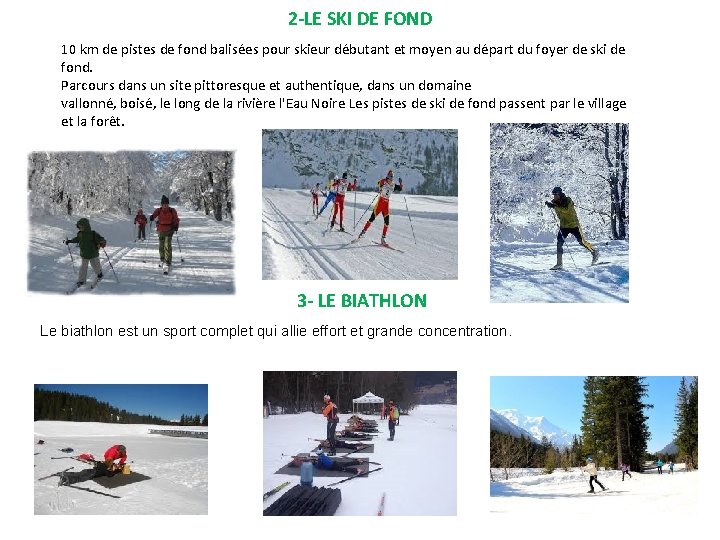 2-LE SKI DE FOND

10 km de pistes de fond balisées pour skieur débutant et moyen au départ du foyer de ski de fond.
Parcours dans un site pittoresque et authentique, dans un domaine vallonné, boisé, le long de la rivière l'Eau Noire Les pistes de ski de fond passent par le village et la forêt.

3- LE BIATHLON

Le biathlon est un sport complet qui allie effort et grande concentration.